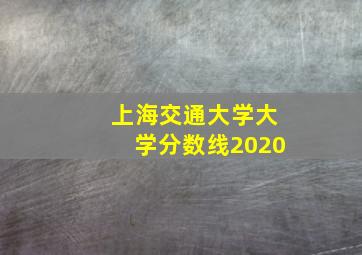 上海交通大学大学分数线2020